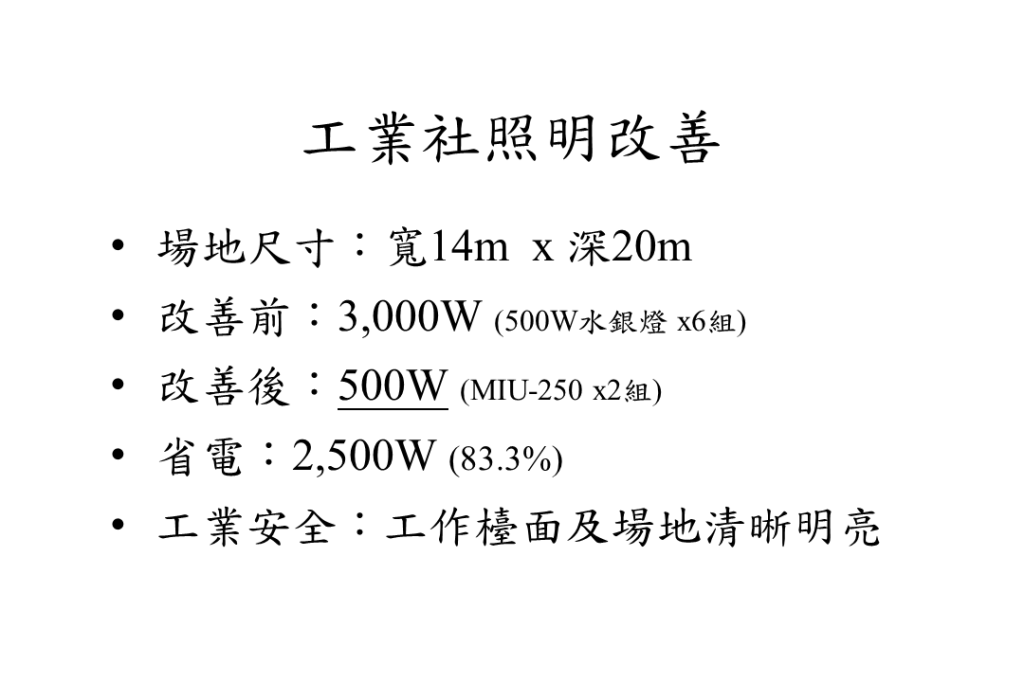 工業社照明改善

• 場地尺寸：寬14m x 深20m
• 改善前：3,000W (500W水銀燈 x6組)
• 改善後：500W (MIU-250 x2組)
• 省電：2,500W (83.3%)
• 工業安全：工作檯面及場地清晰明亮